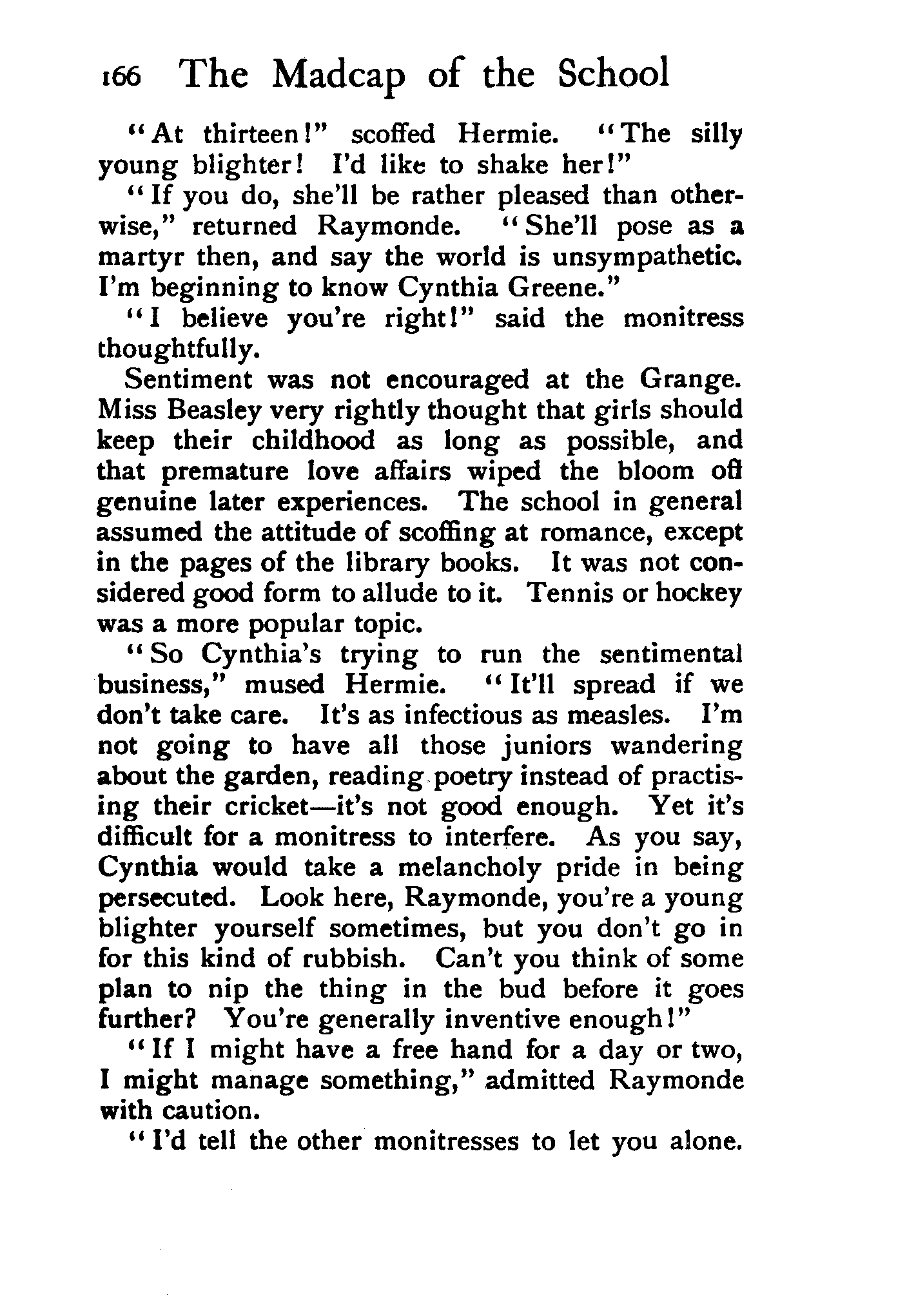 166 The Madcap of the School

"At thirteen!" scoffed Hermie. "The silly young blighter! I'd like to shake her!"

"If you do, she'll be rather pleased than otherwise," returned Raymonde. "She'll pose as a martyr then, and say the world is unsympathetic. I'm beginning to know Cynthia Greene."

"I believe you're right!" said the monitress thoughtfully.

Sentiment was not encouraged at the Grange. Miss Beasley very rightly thought that girls should keep their childhood as long as possible, and that premature love affairs wiped the bloom off genuine later experiences. The school in general assumed the attitude of scoffing at romance, except in the pages of the library books. It was not considered good form to allude to it. Tennis or hockey was a more popular topic.

"So Cynthia's trying to run the sentimental business," mused Hermie. "It'll spread if we don't take care. It's as infectious as measles. I'm not going to have all those juniors wandering about the garden, reading poetry instead of practising their cricket—it's not good enough. Yet it's difficult for a monitress to interfere. As you say, Cynthia would take a melancholy pride in being persecuted. Look here, Raymonde, you're a young blighter yourself sometimes, but you don't go in for this kind of rubbish. Can't you think of some plan to nip the thing in the bud before it goes further? You're generally inventive enough!"

"If I might have a free hand for a day or two, I might manage something," admitted Raymonde with caution.

"I'd tell the other monitresses to let you alone.